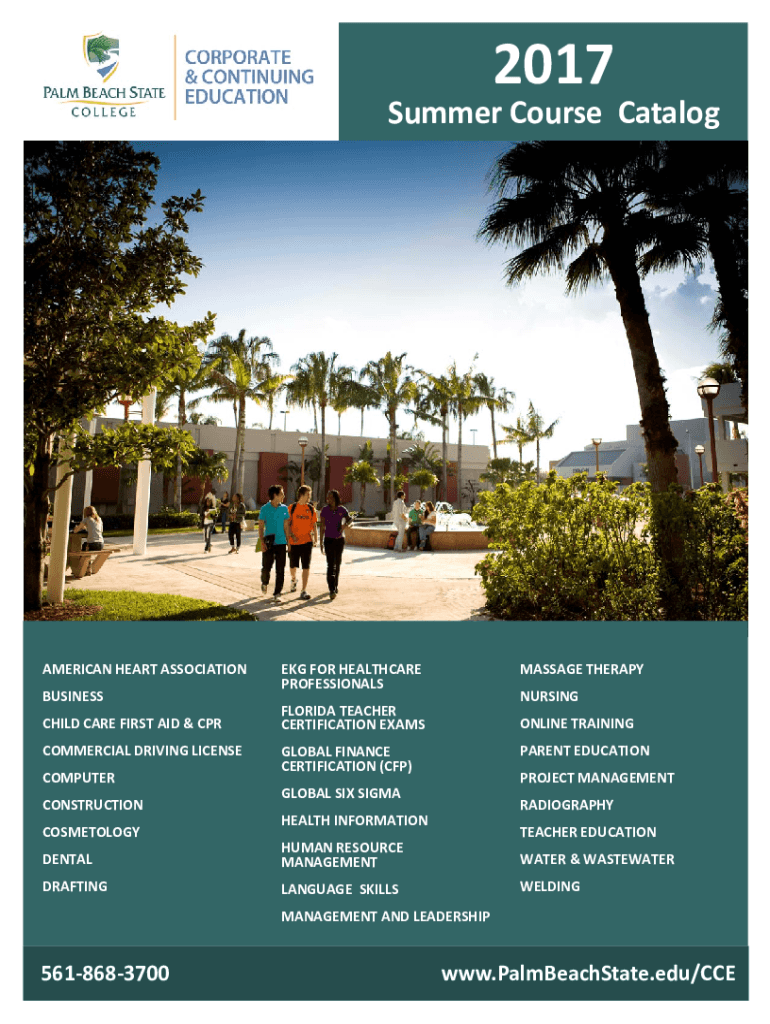 PALM BEACH STATE COLLEGE

CORPORATE & CONTINUING EDUCATION

2017
Summer Course Catalog

AMERICAN HEART ASSOCIATION
BUSINESS
CHILD CARE FIRST AID & CPR
COMMERCIAL DRIVING LICENSE
COMPUTER
CONSTRUCTION
COSMETOLOGY
DENTAL
DRAFTING

EKG FOR HEALTHCARE PROFESSIONALS
FLORIDA TEACHER CERTIFICATION EXAMS
GLOBAL FINANCE CERTIFICATION (CFP)
GLOBAL SIX SIGMA
HEALTH INFORMATION
HUMAN RESOURCE MANAGEMENT
LANGUAGE SKILLS
MANAGEMENT AND LEADERSHIP

MASSAGE THERAPY
NURSING
ONLINE TRAINING
PARENT EDUCATION
PROJECT MANAGEMENT
RADIOGRAPHY
TEACHER EDUCATION
WATER & WASTEWATER
WELDING

561-868-3700
www.PalmBeachState.edu/CCE